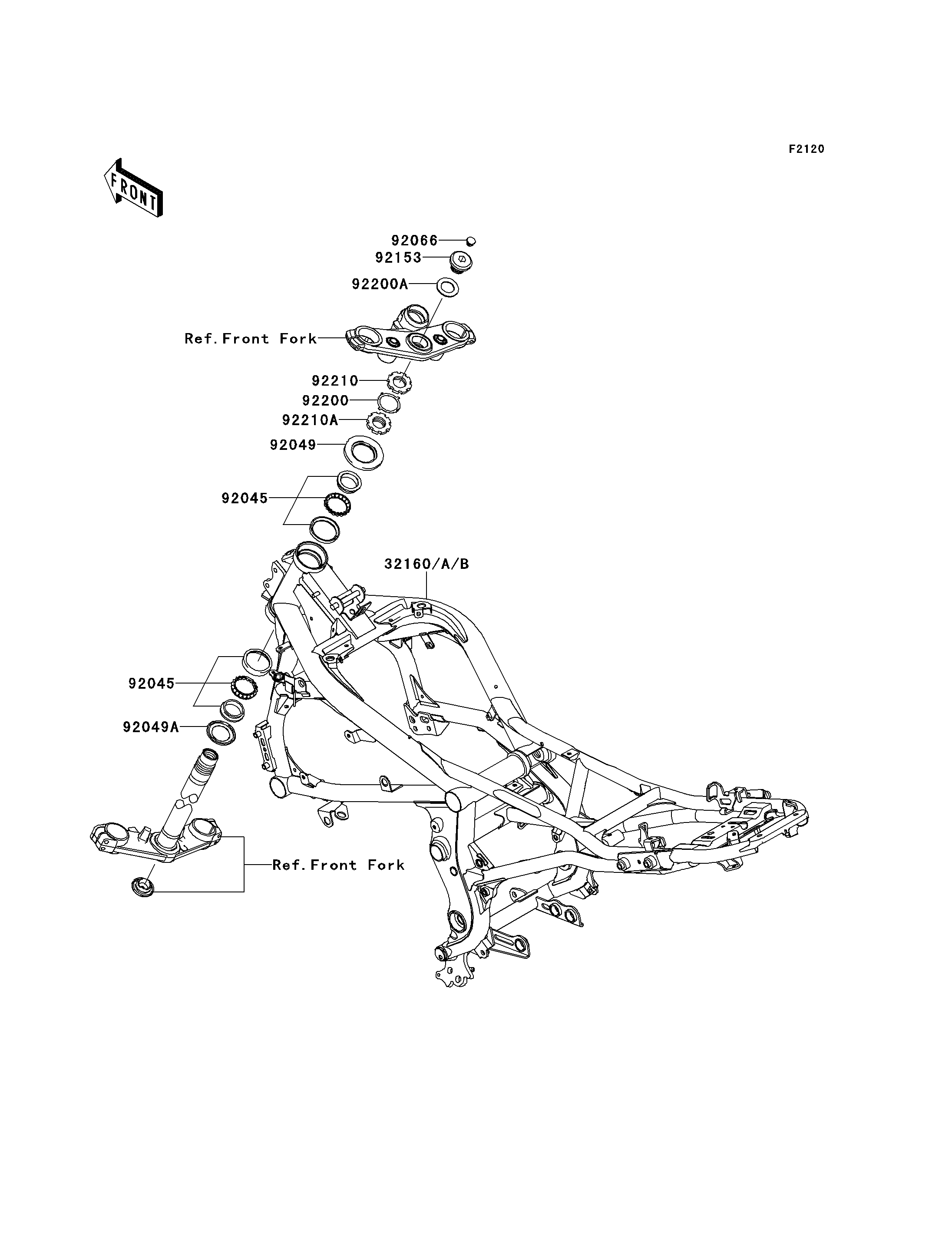 F2120

FRONT

92066
92153
92200A
Ref. Front Fork
92210
92200
92210A
92049
92045
32160/A/B
92045
92049A
Ref. Front Fork